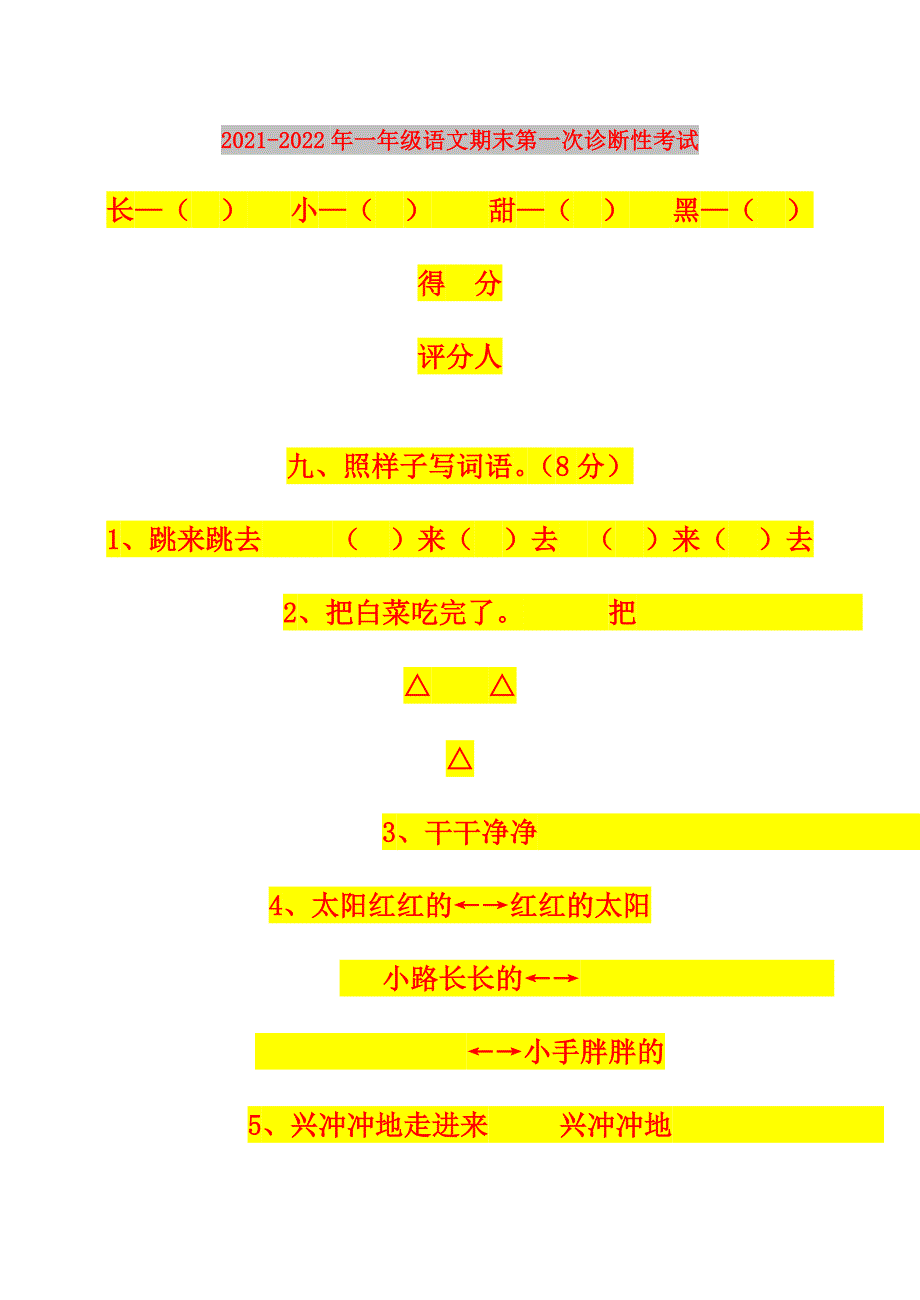 2021-2022年一年级语文期末第一次诊断性考试

长—（ ） 小—（ ） 甜—（ ） 黑—（ ）

得 分

评分人

九、照样子写词语。（8分）

1、跳来跳去 （ ）来（ ）去 （ ）来（ ）去

2、把白菜吃完了。 把

△ △

△

3、干干净净

4、太阳红红的←→红红的太阳

小路长长的←→

←→小手胖胖的

5、兴冲冲地走进来 兴冲冲地